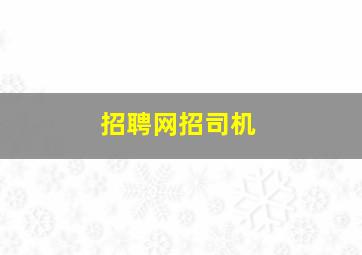 招聘网招司机